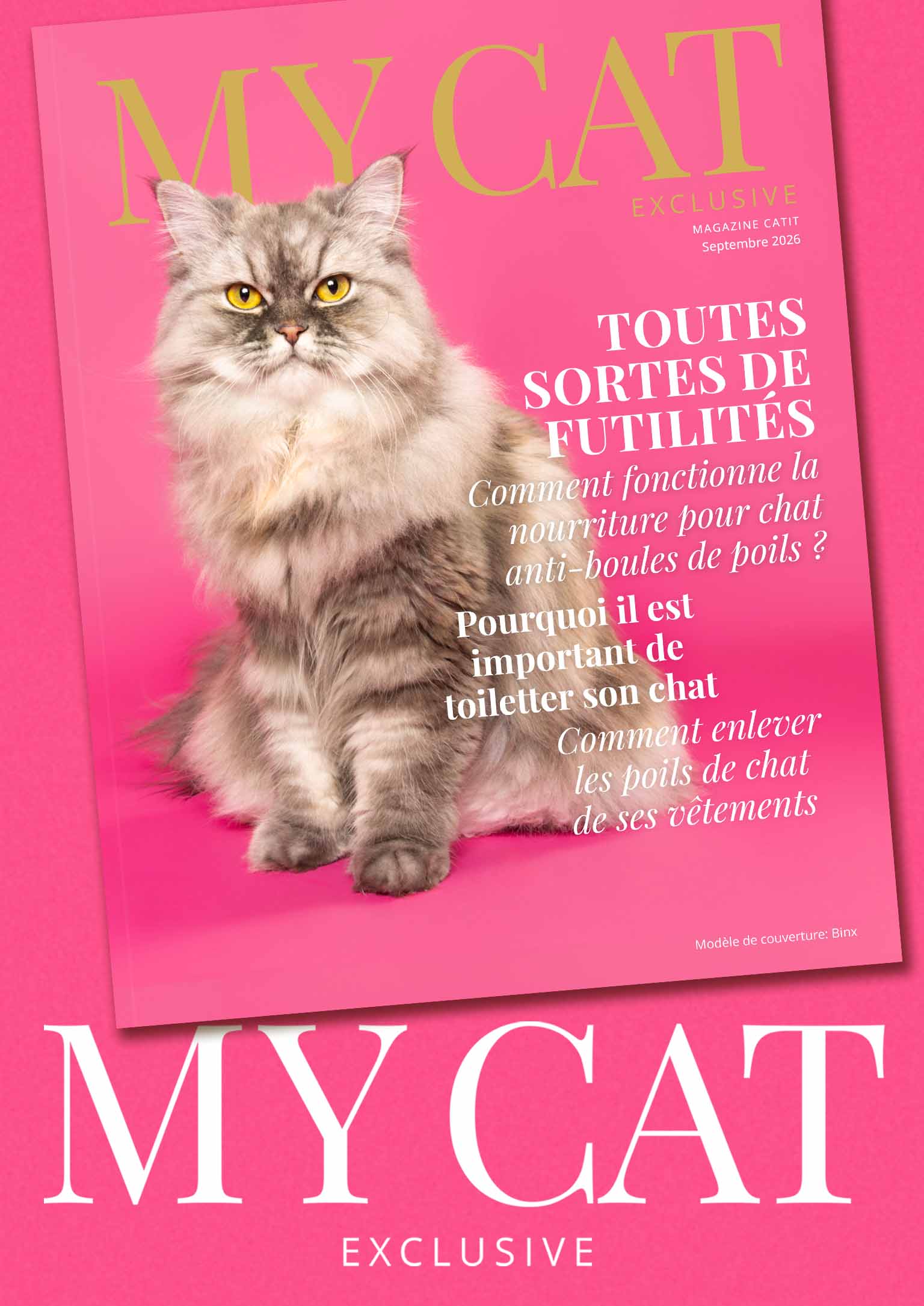 MY CAT
EXCLUSIVE
MAGAZINE CATIT
Septembre 2026

TOUTES SORTES DE FUTILITÉS

Comment fonctionne la nourriture pour chat anti-boules de poils ?

Pourquoi il est important de toiletter son chat

Comment enlever les poils de chat de ses vêtements

Modèle de couverture: Binx

MY CAT
EXCLUSIVE